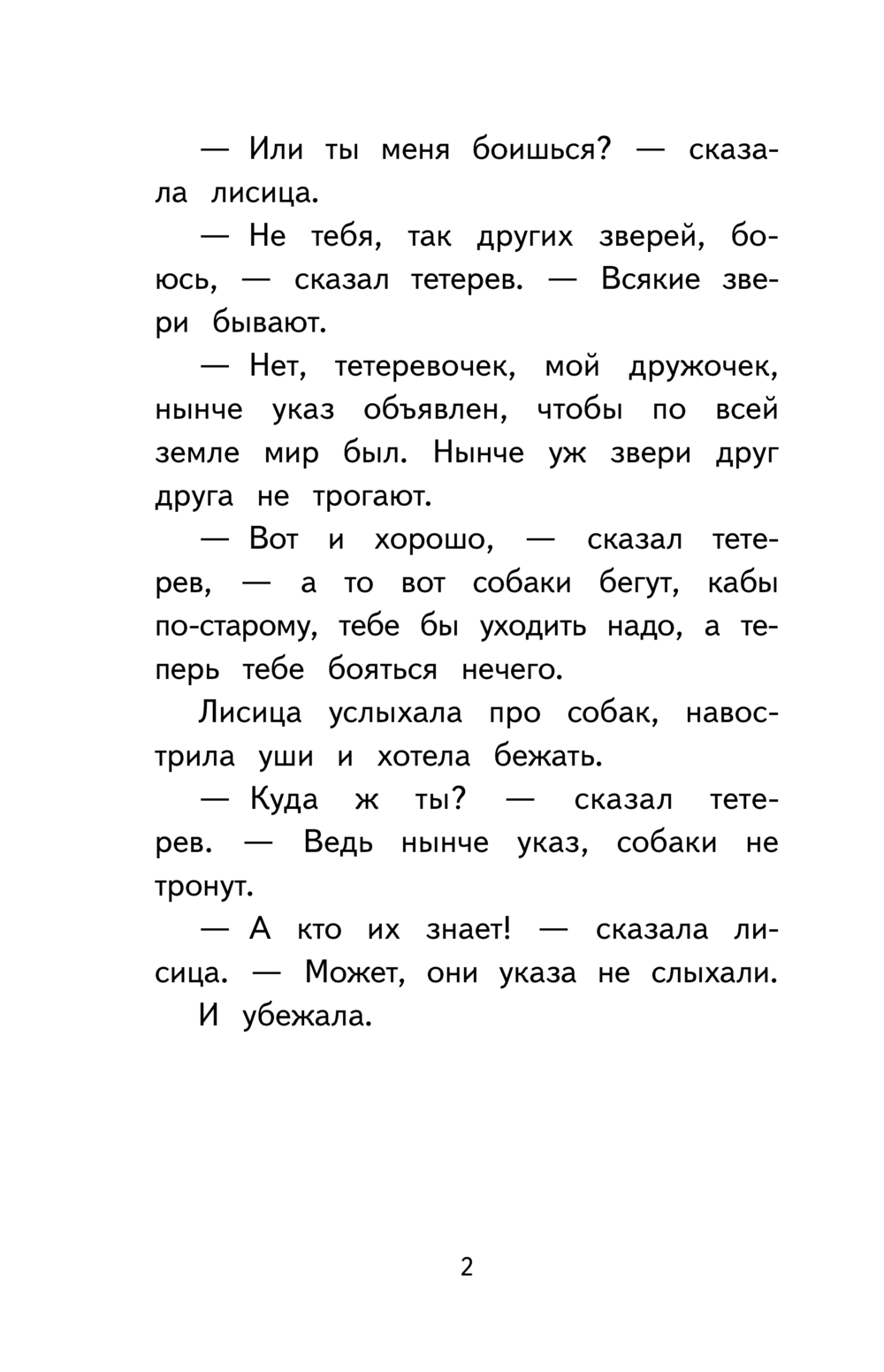 — Или ты меня боишься? — сказала лисица.

— Не тебя, так других зверей, боюсь, — сказал тетерев. — Всякие звери бывают.

— Нет, тетеревочек, мой дружочек, нынче указ объявлен, чтобы по всей земле мир был. Нынче уж звери друг друга не трогают.

— Вот и хорошо, — сказал тетерев, — а то вот собаки бегут, кабы по-старому, тебе бы уходить надо, а теперь тебе бояться нечего.

Лисица услыхала про собак, навострила уши и хотела бежать.

— Куда ж ты? — сказал тетерев. — Ведь нынче указ, собаки не тронут.

— А кто их знает! — сказала лисица. — Может, они указа не слыхали.

И убежала.

2